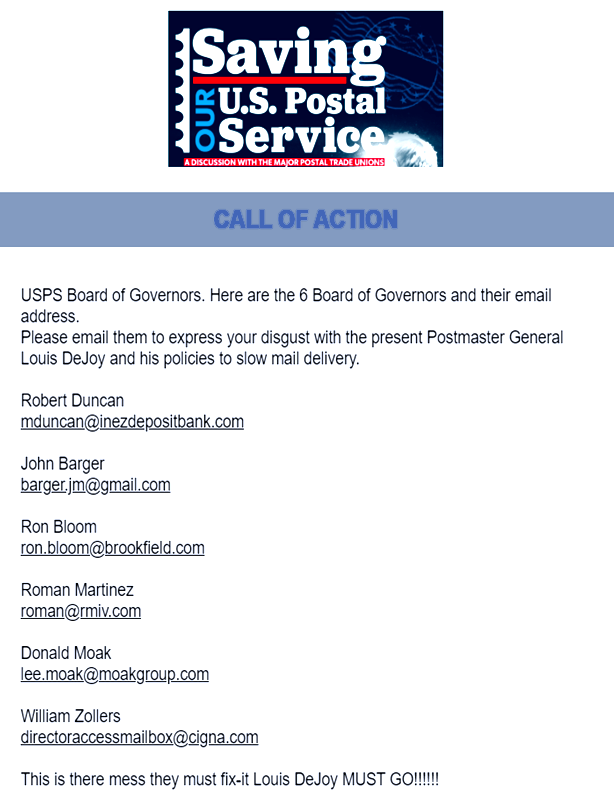 Saving OUR U.S. Postal Service
A DISCUSSION WITH THE MAJOR POSTAL TRADE UNIONS

CALL OF ACTION

USPS Board of Governors. Here are the 6 Board of Governors and their email address.
Please email them to express your disgust with the present Postmaster General Louis DeJoy and his policies to slow mail delivery.

Robert Duncan
mduncan@inezdepositbank.com

John Barger
barger.jm@gmail.com

Ron Bloom
ron.bloom@brookfield.com

Roman Martinez
roman@rmiv.com

Donald Moak
lee.moak@moakgroup.com

William Zollers
directoraccessmailbox@cigna.com

This is there mess they must fix-it Louis DeJoy MUST GO!!!!!!